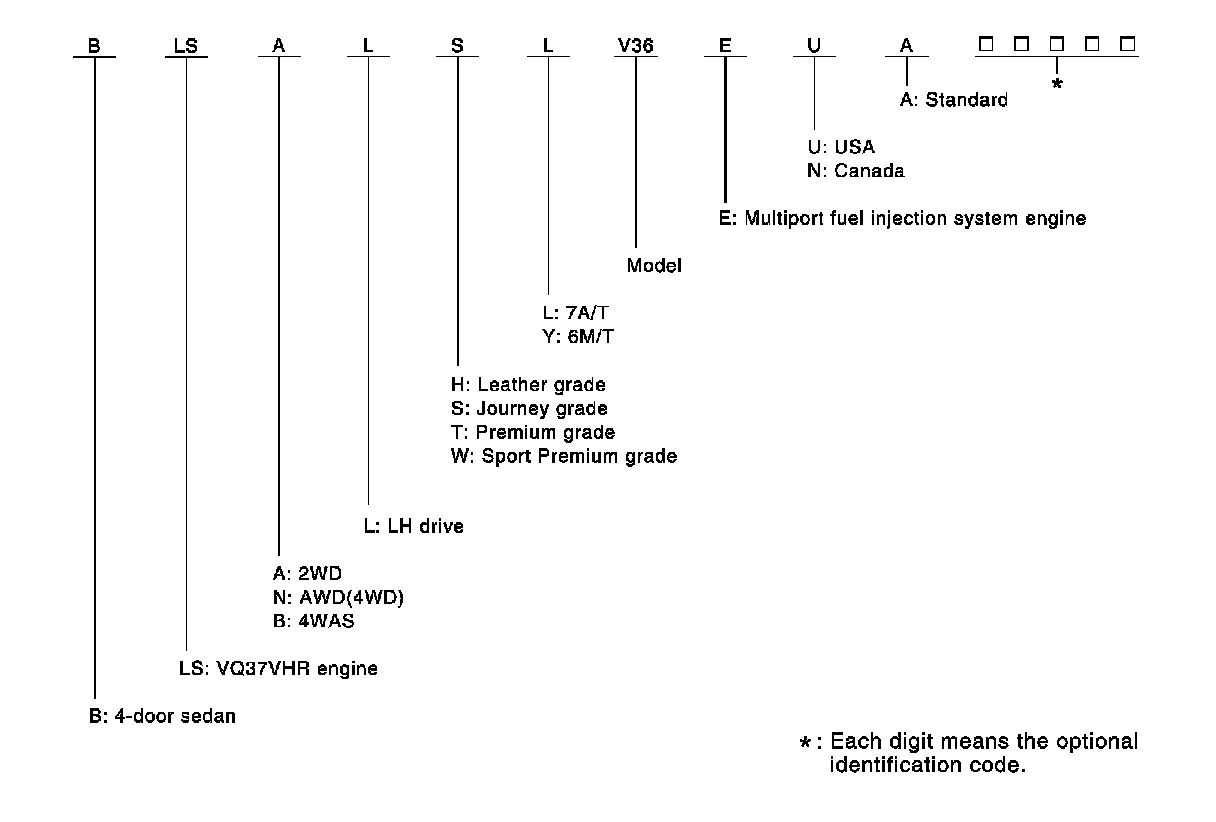 B LS A L S L V36 E U A □ □ □ □ □

*

A: Standard

U: USA
N: Canada

E: Multiport fuel injection system engine

Model

L: 7A/T
Y: 6M/T

H: Leather grade
S: Journey grade
T: Premium grade
W: Sport Premium grade

L: LH drive

A: 2WD
N: AWD(4WD)
B: 4WAS

LS: VQ37VHR engine

B: 4-door sedan

*: Each digit means the optional identification code.